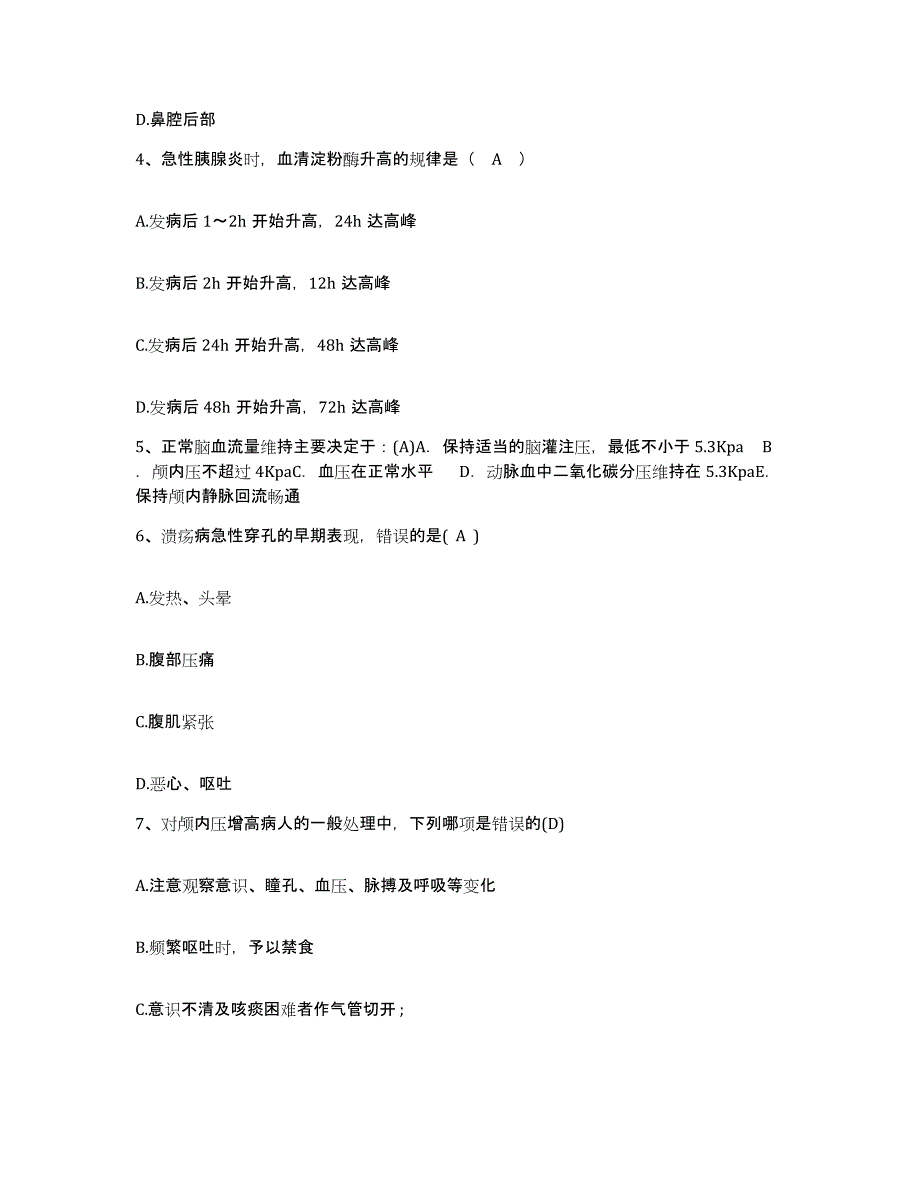 D.鼻腔后部

4、急性胰腺炎时，血清淀粉酶升高的规律是（ A ）

A.发病后 1～2h 开始升高，24h 达高峰

B.发病后 2h 开始升高，12h 达高峰

C.发病后 24h 开始升高，48h 达高峰

D.发病后 48h 开始升高，72h 达高峰

5、正常脑血流量维持主要决定于：(A)A. 保持适当的脑灌注压，最低不小于 5.3Kpa B. 颅内压不超过 4KpaC. 血压在正常水平 D. 动脉血中二氧化碳分压维持在 5.3KpaE. 保持颅内静脉回流畅通

6、溃疡病急性穿孔的早期表现，错误的是( A )

A.发热、头晕

B.腹部压痛

C.腹肌紧张

D.恶心、呕吐

7、对颅内压增高病人的一般处理中，下列哪项是错误的(D)

A.注意观察意识、瞳孔、血压、脉搏及呼吸等变化

B.频繁呕吐时，予以禁食

C.意识不清及咳痰困难者作气管切开；